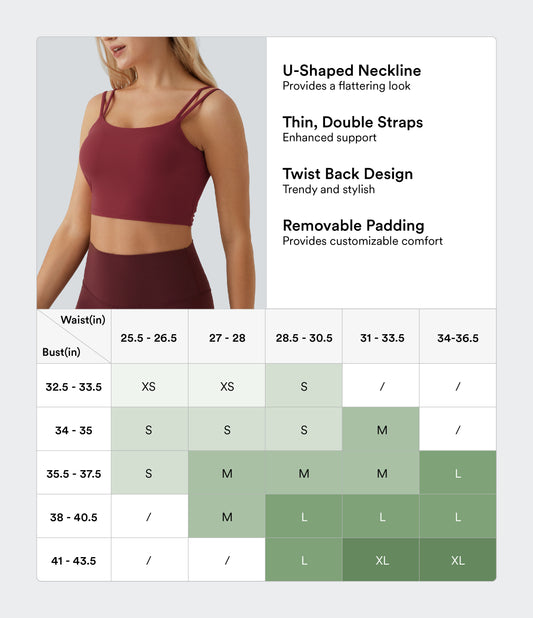 U-Shaped Neckline
Provides a flattering look

Thin, Double Straps
Enhanced support

Twist Back Design
Trendy and stylish

Removable Padding
Provides customizable comfort

| Waist(in) Bust(in) | 25.5 - 26.5 | 27 - 28 | 28.5 - 30.5 | 31 - 33.5 | 34-36.5 |
|---|---|---|---|---|---|
| 32.5 - 33.5 | XS | XS | S | / | / |
| 34 - 35 | S | S | S | M | / |
| 35.5 - 37.5 | S | M | M | M | L |
| 38 - 40.5 | / | M | L | L | L |
| 41 - 43.5 | / | / | L | XL | XL |